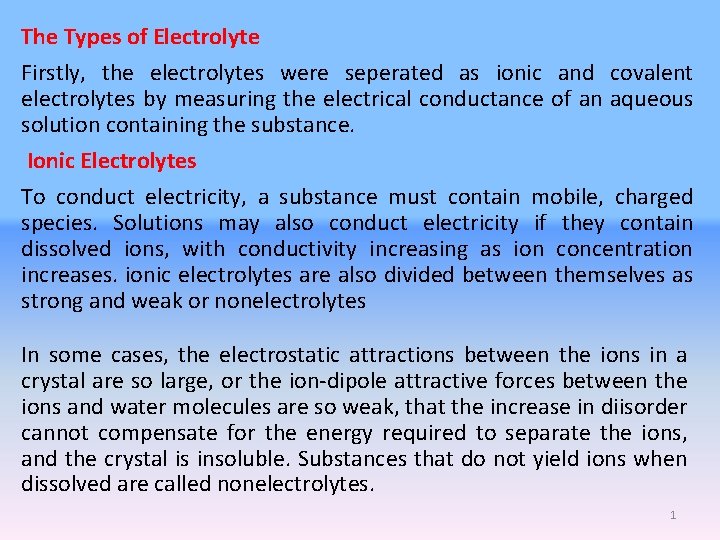 The Types of Electrolyte

Firstly, the electrolytes were seperated as ionic and covalent electrolytes by measuring the electrical conductance of an aqueous solution containing the substance.

Ionic Electrolytes

To conduct electricity, a substance must contain mobile, charged species. Solutions may also conduct electricity if they contain dissolved ions, with conductivity increasing as ion concentration increases. ionic electrolytes are also divided between themselves as strong and weak or nonelectrolytes

In some cases, the electrostatic attractions between the ions in a crystal are so large, or the ion-dipole attractive forces between the ions and water molecules are so weak, that the increase in diisorder cannot compensate for the energy required to separate the ions, and the crystal is insoluble. Substances that do not yield ions when dissolved are called nonelectrolytes.

1